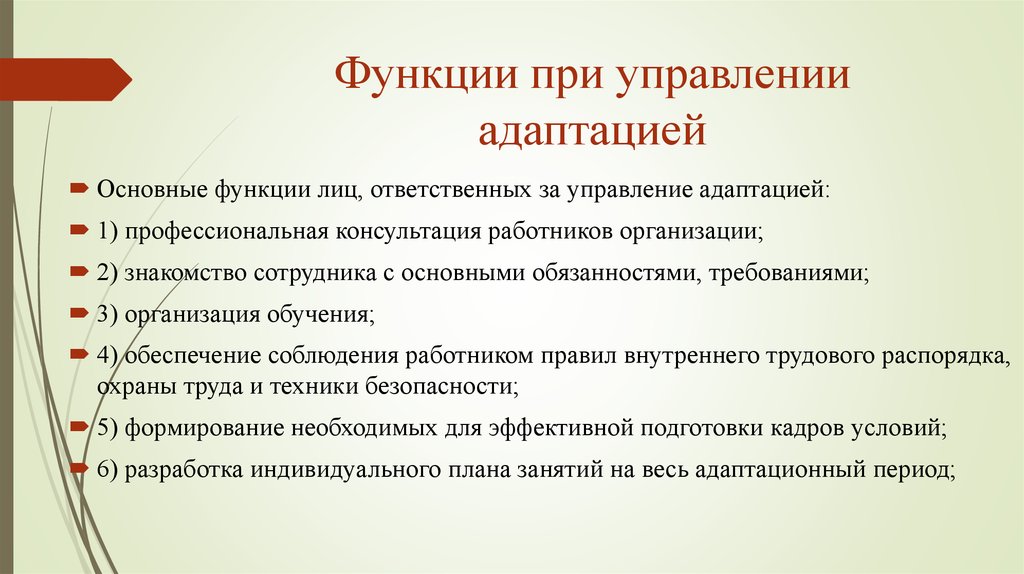 Функции при управлении адаптацией

Основные функции лиц, ответственных за управление адаптацией:

1) профессиональная консультация работников организации;

2) знакомство сотрудника с основными обязанностями, требованиями;

3) организация обучения;

4) обеспечение соблюдения работником правил внутреннего трудового распорядка, охраны труда и техники безопасности;

5) формирование необходимых для эффективной подготовки кадров условий;

6) разработка индивидуального плана занятий на весь адаптационный период;